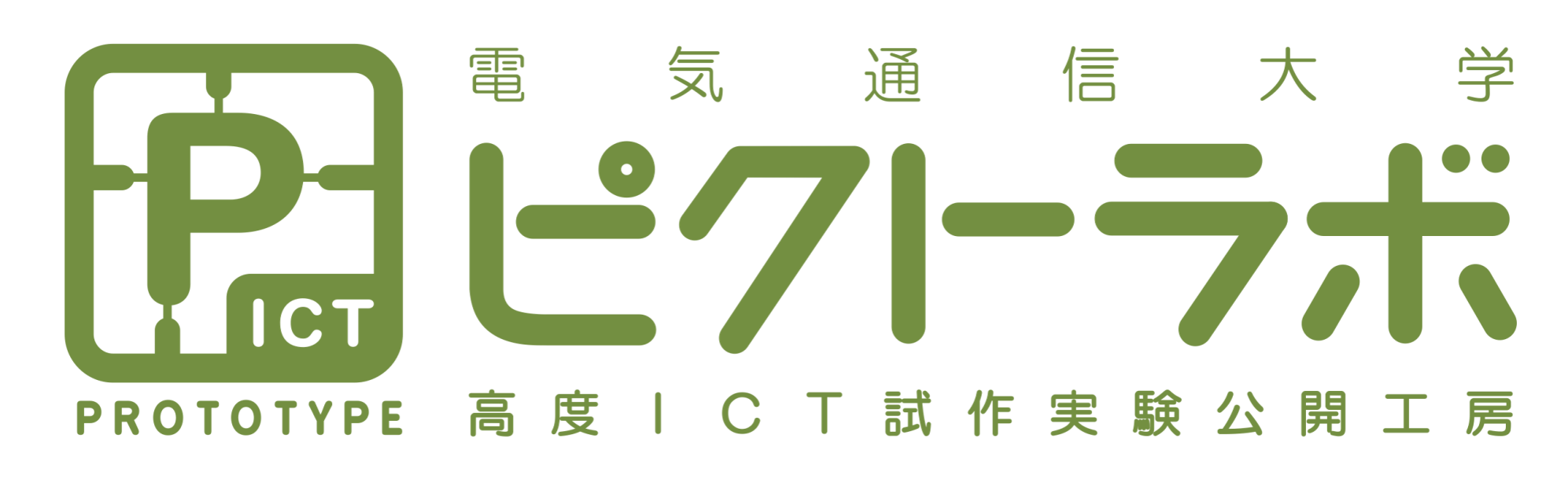 P
ICT
PROTOTYPE
電気通信大学
ピクトラボ
高度ICT試作実験公開工房